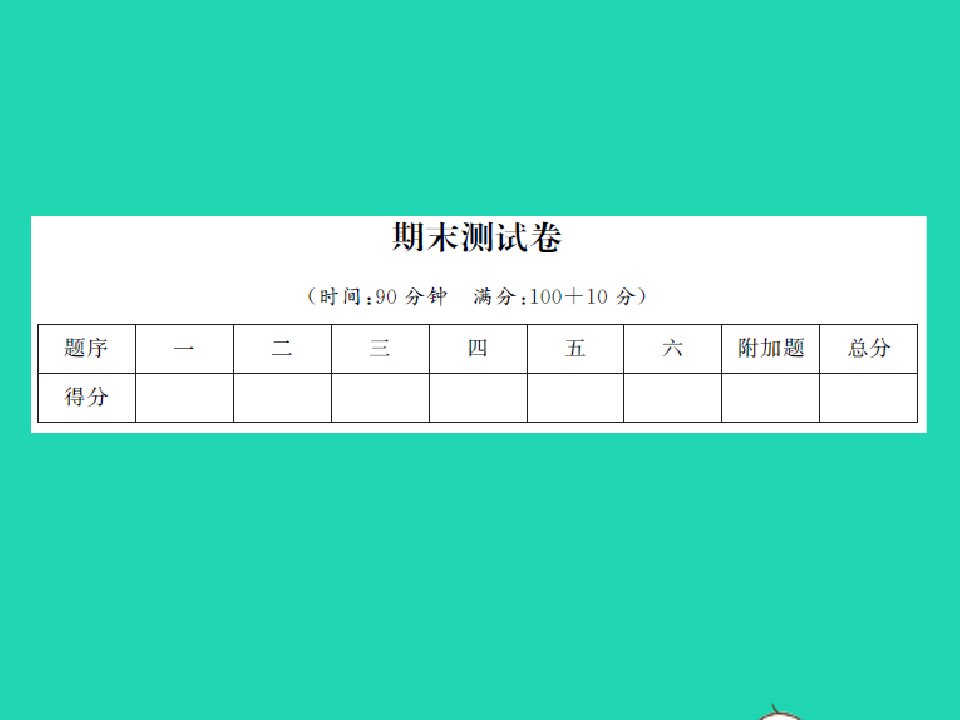 期末测试卷

（时间：90 分钟　满分：100＋10 分）

| 题序 | 一 | 二 | 三 | 四 | 五 | 六 | 附加题 | 总分 |
|---|---|---|---|---|---|---|---|---|
| 得分 | | | | | | | | |